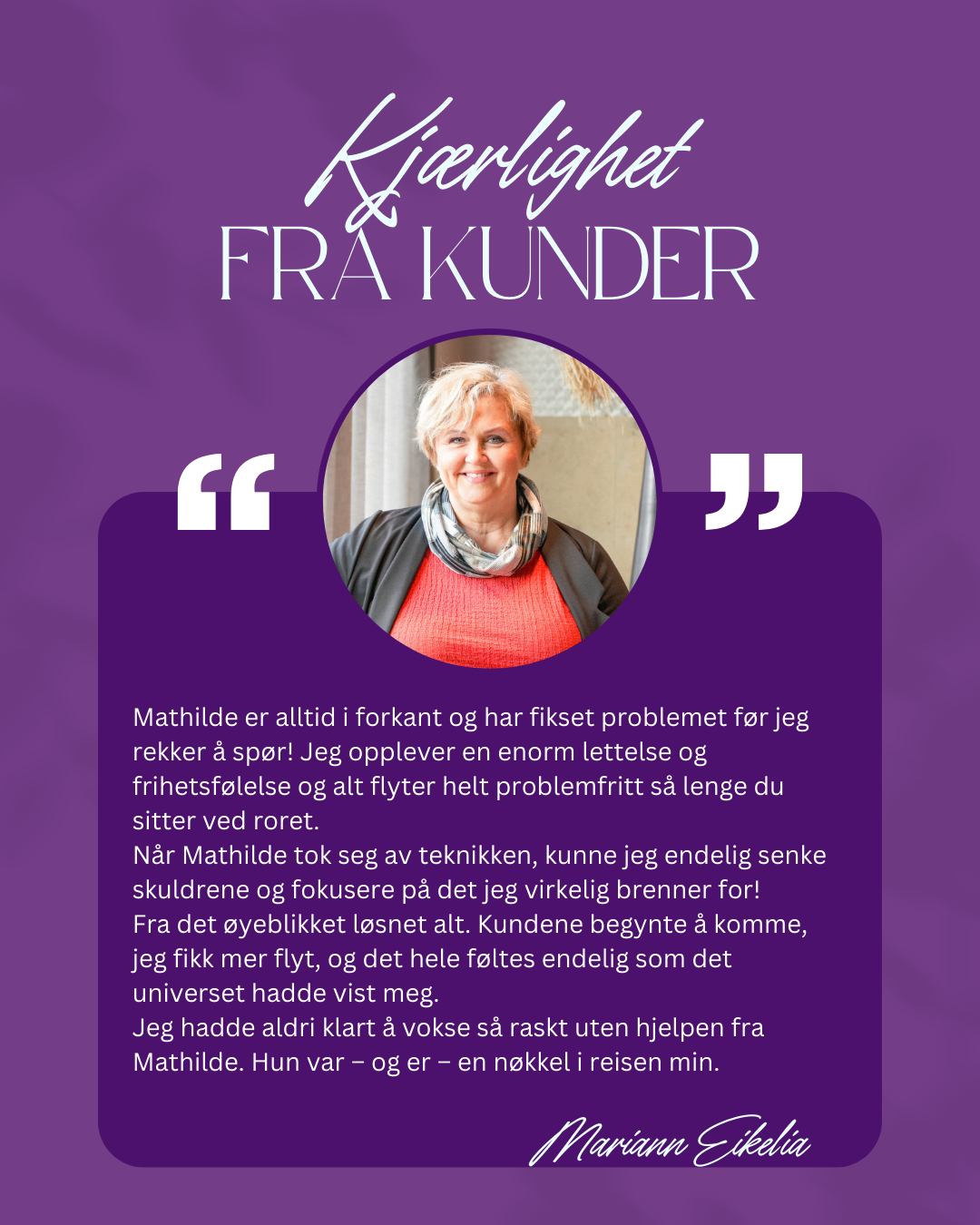 Kjærlighet
FRA KUNDER

Mathilde er alltid i forkant og har fikset problemet før jeg rekker å spør! Jeg opplever en enorm lettelse og frihetsfølelse og alt flyter helt problemfritt så lenge du sitter ved roret.
Når Mathilde tok seg av teknikken, kunne jeg endelig senke skuldrene og fokusere på det jeg virkelig brenner for!
Fra det øyeblikket løsnet alt. Kundene begynte å komme, jeg fikk mer flyt, og det hele føltes endelig som det universet hadde vist meg.
Jeg hadde aldri klart å vokse så raskt uten hjelpen fra Mathilde. Hun var – og er – en nøkkel i reisen min.

Mariann Eikelia